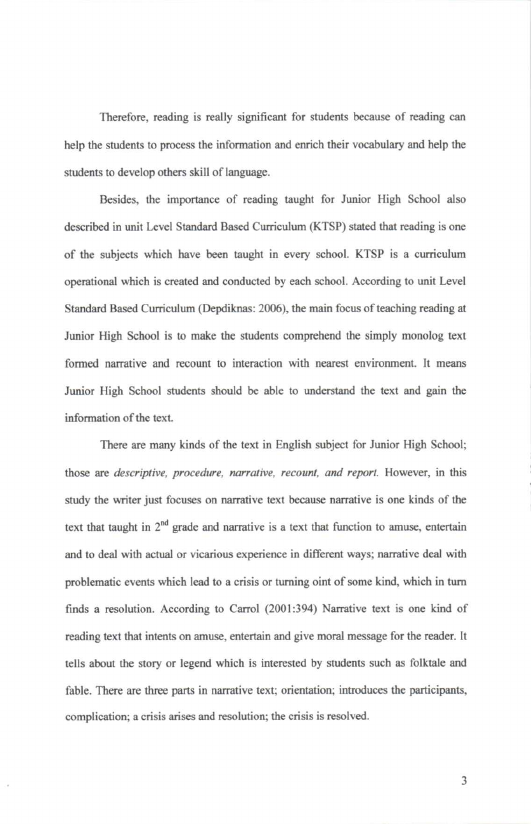 Therefore, reading is really significant for students because of reading can help the students to process the information and enrich their vocabulary and help the students to develop others skill of language.

Besides, the importance of reading taught for Junior High School also described in unit Level Standard Based Curriculum (KTSP) stated that reading is one of the subjects which have been taught in every school. KTSP is a curriculum operational which is created and conducted by each school. According to unit Level Standard Based Curriculum (Depdiknas: 2006), the main focus of teaching reading at Junior High School is to make the students comprehend the simply monolog text formed narrative and recount to interaction with nearest environment. It means Junior High School students should be able to understand the text and gain the information of the text.

There are many kinds of the text in English subject for Junior High School; those are descriptive, procedure, narrative, recount, and report. However, in this study the writer just focuses on narrative text because narrative is one kinds of the text that taught in $2^{nd}$ grade and narrative is a text that function to amuse, entertain and to deal with actual or vicarious experience in different ways; narrative deal with problematic events which lead to a crisis or turning oint of some kind, which in turn finds a resolution. According to Carrol (2001:394) Narrative text is one kind of reading text that intents on amuse, entertain and give moral message for the reader. It tells about the story or legend which is interested by students such as folktale and fable. There are three parts in narrative text; orientation; introduces the participants, complication; a crisis arises and resolution; the crisis is resolved.

3